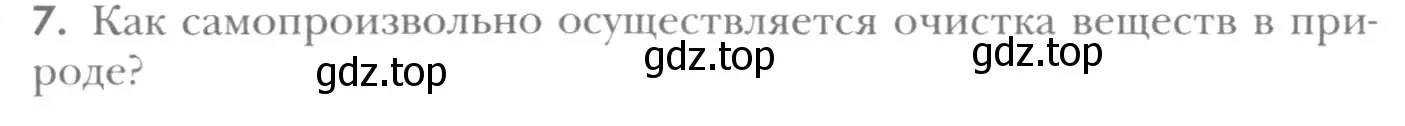 7. Как самопроизвольно осуществляется очистка веществ в природе?

gdz.top gdz.top gdz.top